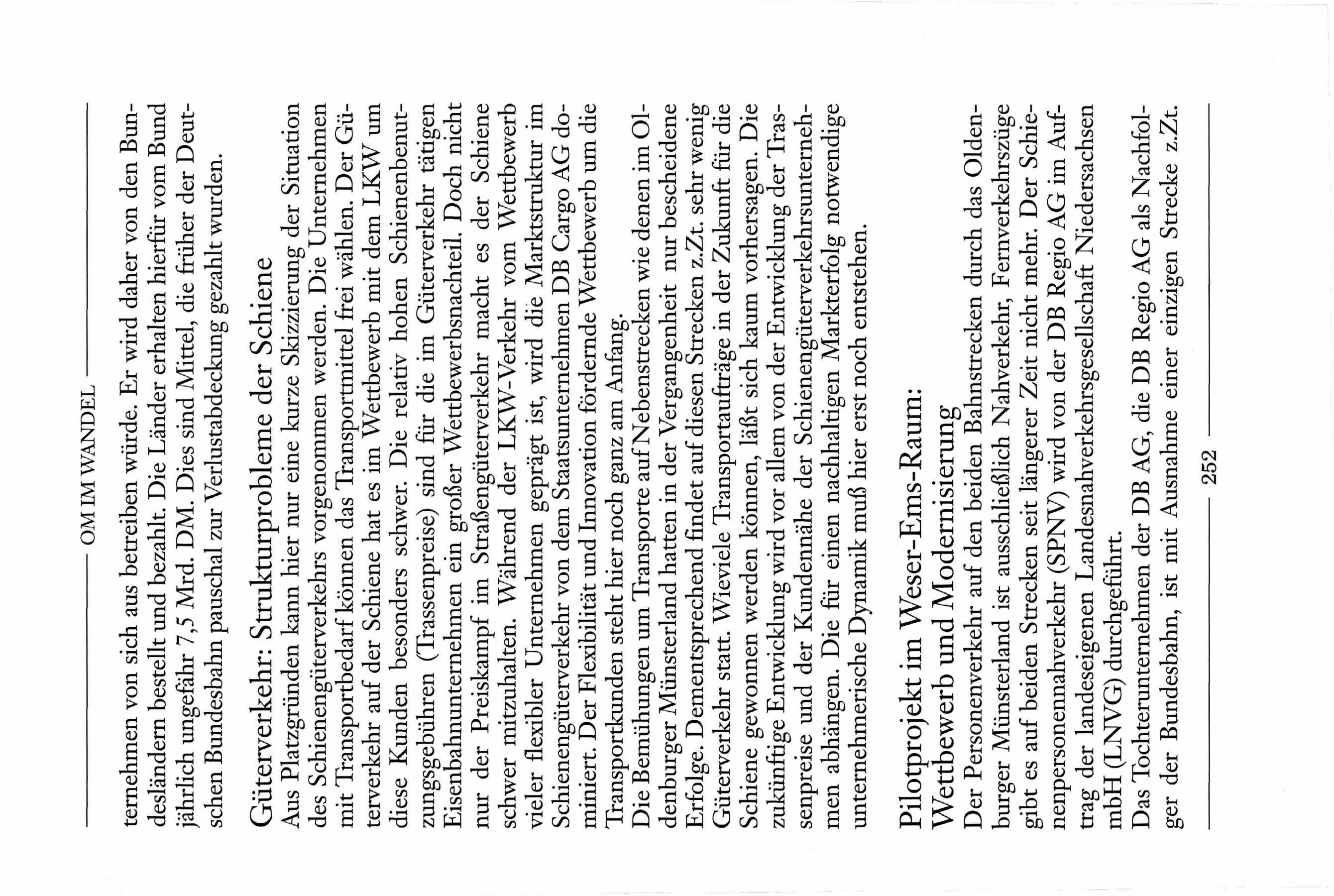 OM IM WANDEL

ternehmen von sich aus betreiben würde. Er wird daher von den Bundesländern bestellt und bezahlt. Die Länder erhalten hierfür vom Bund jährlich ungefähr 7,5 Mrd. DM. Dies sind Mittel, die früher der Deutschen Bundesbahn pauschal zur Verlustabdeckung gezahlt wurden.

Güterverkehr: Strukturprobleme der Schiene

Aus Platzgründen kann hier nur eine kurze Skizzierung der Situation des Schienengüterverkehrs vorgenommen werden. Die Unternehmen mit Transportbedarf können das Transportmittel frei wählen. Der Güterverkehr auf der Schiene hat es im Wettbewerb mit dem LKW um diese Kunden besonders schwer. Die relativ hohen Schienenbenutzungsgebühren (Trassenpreise) sind für die im Güterverkehr tätigen Eisenbahnunternehmen ein großer Wettbewerbsnachteil. Doch nicht nur der Preiskampf im Straßengüterverkehr macht es der Schiene schwer mitzuhalten. Während der LKW-Verkehr vom Wettbewerb vieler flexibler Unternehmen geprägt ist, wird die Marktstruktur im Schienengüterverkehr von dem Staatsunternehmen DB Cargo AG dominiert. Der Flexibilität und Innovation fördernde Wettbewerb um die Transportkunden steht hier noch ganz am Anfang.
Die Bemühungen um Transporte auf Nebenstrecken wie denen im Oldenburger Münsterland hatten in der Vergangenheit nur bescheidene Erfolge. Dementsprechend findet auf diesen Strecken z.Zt. sehr wenig Güterverkehr statt. Wieviele Transportaufträge in der Zukunft für die Schiene gewonnen werden können, läßt sich kaum vorhersagen. Die zukünftige Entwicklung wird vor allem von der Entwicklung der Trassenpreise und der Kundennähe der Schienengüterverkehrsunternehmen abhängen. Die für einen nachhaltigen Markterfolg notwendige unternehmerische Dynamik muß hier erst noch entstehen.

Pilotprojekt im Weser-Ems-Raum: Wettbewerb und Modernisierung

Der Personenverkehr auf den beiden Bahnstrecken durch das Oldenburger Münsterland ist ausschließlich Nahverkehr, Fernverkehrszüge gibt es auf beiden Strecken seit längerer Zeit nicht mehr. Der Schienenpersonennahverkehr (SPNV) wird von der DB Regio AG im Auftrag der landeseigenen Landesnahverkehrsgesellschaft Niedersachsen mbH (LNVG) durchgeführt.
Das Tochterunternehmen der DB AG, die DB Regio AG als Nachfolger der Bundesbahn, ist mit Ausnahme einer einzigen Strecke z.Zt.

252